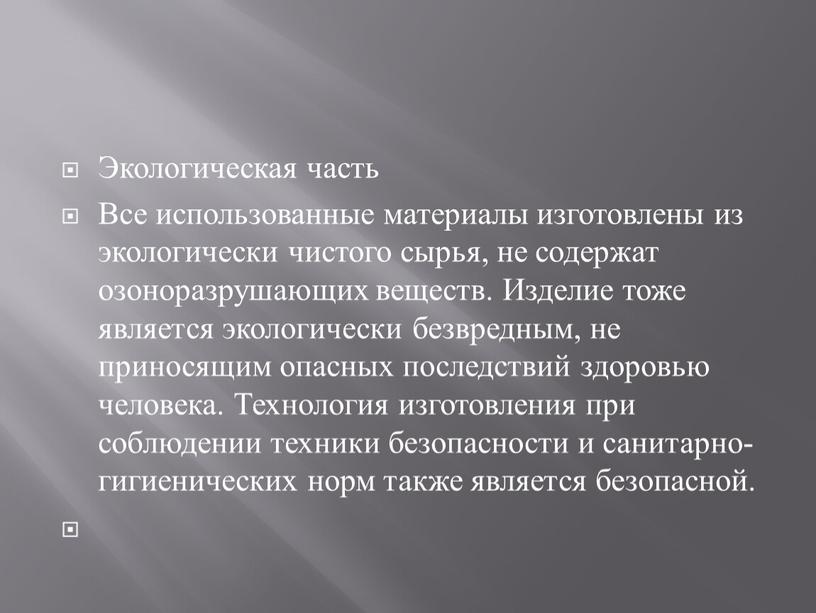 Экологическая часть

Все использованные материалы изготовлены из экологически чистого сырья, не содержат озоноразрушающих веществ. Изделие тоже является экологически безвредным, не приносящим опасных последствий здоровью человека. Технология изготовления при соблюдении техники безопасности и санитарно-гигиенических норм также является безопасной.